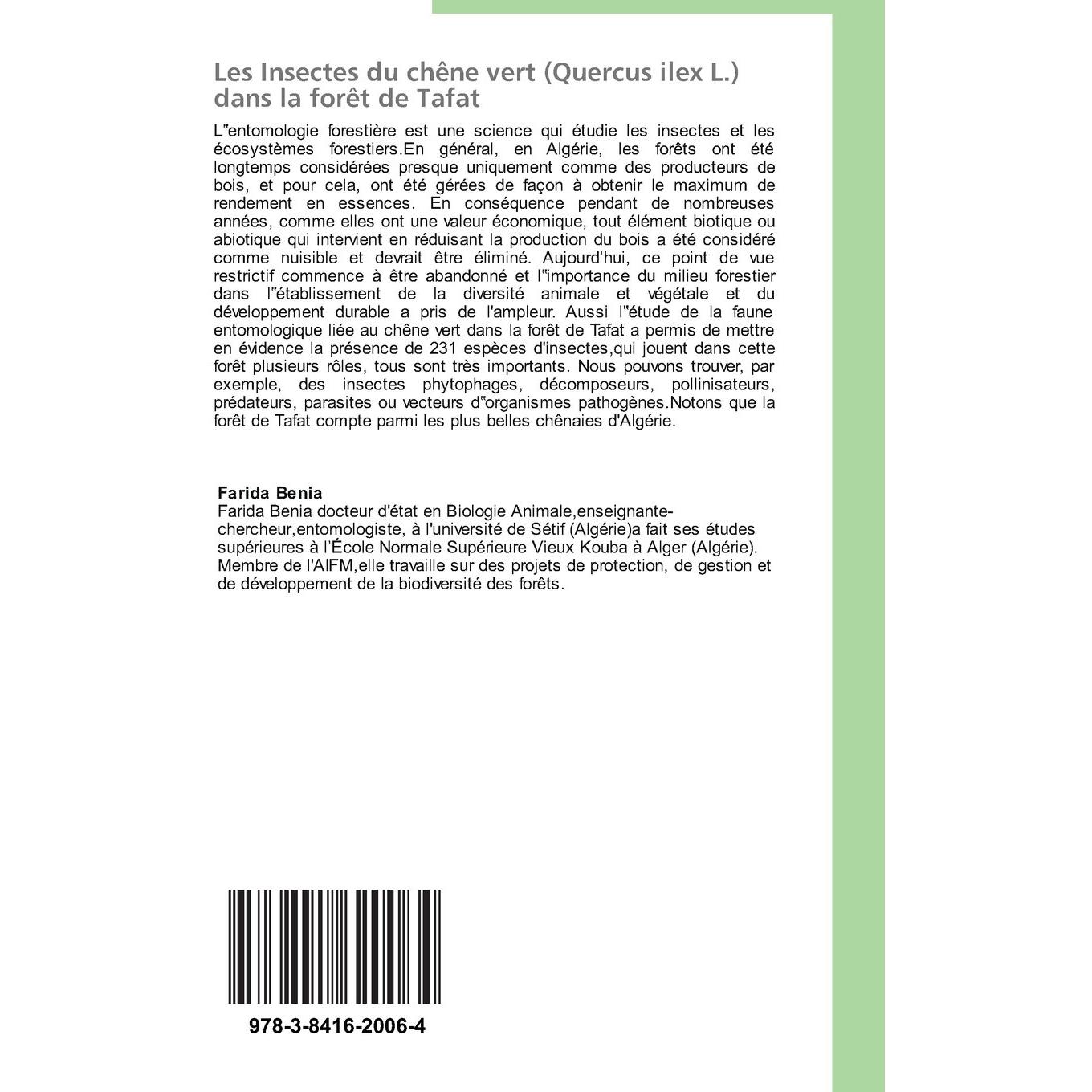 Les Insectes du chêne vert (Quercus ilex L.) dans la forêt de Tafat

L"entomologie forestière est une science qui étudie les insectes et les écosystèmes forestiers.En général, en Algérie, les forêts ont été longtemps considérées presque uniquement comme des producteurs de bois, et pour cela, ont été gérées de façon à obtenir le maximum de rendement en essences. En conséquence pendant de nombreuses années, comme elles ont une valeur économique, tout élément biotique ou abiotique qui intervient en réduisant la production du bois a été considéré comme nuisible et devrait être éliminé. Aujourd'hui, ce point de vue restrictif commence à être abandonné et l"importance du milieu forestier dans l"établissement de la diversité animale et végétale et du développement durable a pris de l'ampleur. Aussi l"étude de la faune entomologique liée au chêne vert dans la forêt de Tafat a permis de mettre en évidence la présence de 231 espèces d'insectes,qui jouent dans cette forêt plusieurs rôles, tous sont très importants. Nous pouvons trouver, par exemple, des insectes phytophages, décomposeurs, pollinisateurs, prédateurs, parasites ou vecteurs d"organismes pathogènes.Notons que la forêt de Tafat compte parmi les plus belles chênaies d'Algérie.

Farida Benia
Farida Benia docteur d'état en Biologie Animale,enseignante-chercheur,entomologiste, à l'université de Sétif (Algérie)a fait ses études supérieures à l'École Normale Supérieure Vieux Kouba à Alger (Algérie). Membre de l'AIFM,elle travaille sur des projets de protection, de gestion et de développement de la biodiversité des forêts.

978-3-8416-2006-4